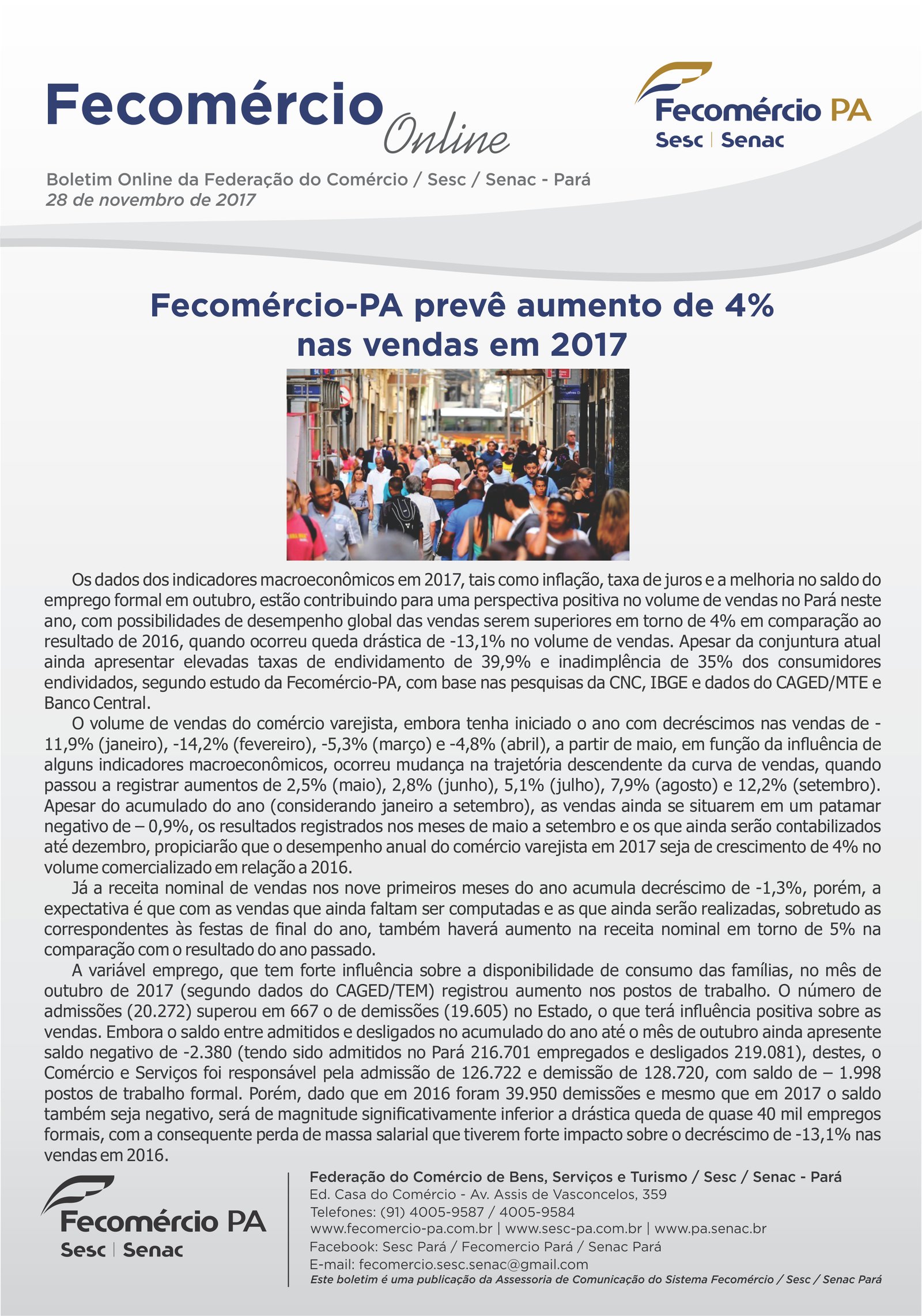 Fecomércio Online

Fecomércio PA
Sesc | Senac

Boletim Online da Federação do Comércio / Sesc / Senac - Pará
28 de novembro de 2017

Fecomércio-PA prevê aumento de 4% nas vendas em 2017

Os dados dos indicadores macroeconômicos em 2017, tais como inflação, taxa de juros e a melhoria no saldo do emprego formal em outubro, estão contribuindo para uma perspectiva positiva no volume de vendas no Pará neste ano, com possibilidades de desempenho global das vendas serem superiores em torno de 4% em comparação ao resultado de 2016, quando ocorreu queda drástica de -13,1% no volume de vendas. Apesar da conjuntura atual ainda apresentar elevadas taxas de endividamento de 39,9% e inadimplência de 35% dos consumidores endividados, segundo estudo da Fecomércio-PA, com base nas pesquisas da CNC, IBGE e dados do CAGED/MTE e Banco Central.

O volume de vendas do comércio varejista, embora tenha iniciado o ano com decréscimos nas vendas de -11,9% (janeiro), -14,2% (fevereiro), -5,3% (março) e -4,8% (abril), a partir de maio, em função da influência de alguns indicadores macroeconômicos, ocorreu mudança na trajetória descendente da curva de vendas, quando passou a registrar aumentos de 2,5% (maio), 2,8% (junho), 5,1% (julho), 7,9% (agosto) e 12,2% (setembro). Apesar do acumulado do ano (considerando janeiro a setembro), as vendas ainda se situarem em um patamar negativo de – 0,9%, os resultados registrados nos meses de maio a setembro e os que ainda serão contabilizados até dezembro, propiciarão que o desempenho anual do comércio varejista em 2017 seja de crescimento de 4% no volume comercializado em relação a 2016.

Já a receita nominal de vendas nos nove primeiros meses do ano acumula decréscimo de -1,3%, porém, a expectativa é que com as vendas que ainda faltam ser computadas e as que ainda serão realizadas, sobretudo as correspondentes às festas de final do ano, também haverá aumento na receita nominal em torno de 5% na comparação com o resultado do ano passado.

A variável emprego, que tem forte influência sobre a disponibilidade de consumo das famílias, no mês de outubro de 2017 (segundo dados do CAGED/TEM) registrou aumento nos postos de trabalho. O número de admissões (20.272) superou em 667 o de demissões (19.605) no Estado, o que terá influência positiva sobre as vendas. Embora o saldo entre admitidos e desligados no acumulado do ano até o mês de outubro ainda apresente saldo negativo de -2.380 (tendo sido admitidos no Pará 216.701 empregados e desligados 219.081), destes, o Comércio e Serviços foi responsável pela admissão de 126.722 e demissão de 128.720, com saldo de – 1.998 postos de trabalho formal. Porém, dado que em 2016 foram 39.950 demissões e mesmo que em 2017 o saldo também seja negativo, será de magnitude significativamente inferior a drástica queda de quase 40 mil empregos formais, com a consequente perda de massa salarial que tiverem forte impacto sobre o decréscimo de -13,1% nas vendas em 2016.

Fecomércio PA
Sesc | Senac

Federação do Comércio de Bens, Serviços e Turismo / Sesc / Senac - Pará
Ed. Casa do Comércio - Av. Assis de Vasconcelos, 359
Telefones: (91) 4005-9587 / 4005-9584
www.fecomercio-pa.com.br | www.sesc-pa.com.br | www.pa.senac.br
Facebook: Sesc Pará / Fecomercio Pará / Senac Pará
E-mail: fecomercio.sesc.senac@gmail.com
Este boletim é uma publicação da Assessoria de Comunicação do Sistema Fecomércio / Sesc / Senac Pará